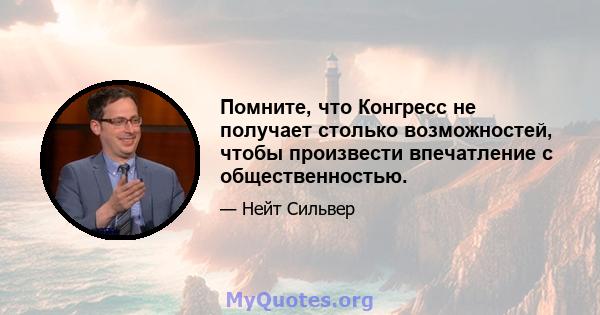 Помните, что Конгресс не получает столько возможностей, чтобы произвести впечатление с общественностью.

— Нейт Сильвер

MyQuotes.org